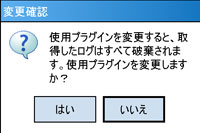 変更確認

?

使用プラグインを変更すると、取得したログはすべて破棄されます。使用プラグインを変更しますか？

はい

いいえ